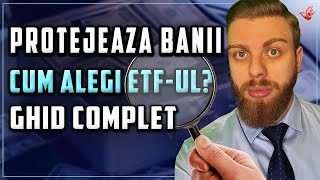 PROTEJEAZA BANII
CUM ALEGI ETF-UL?
GHID COMPLET